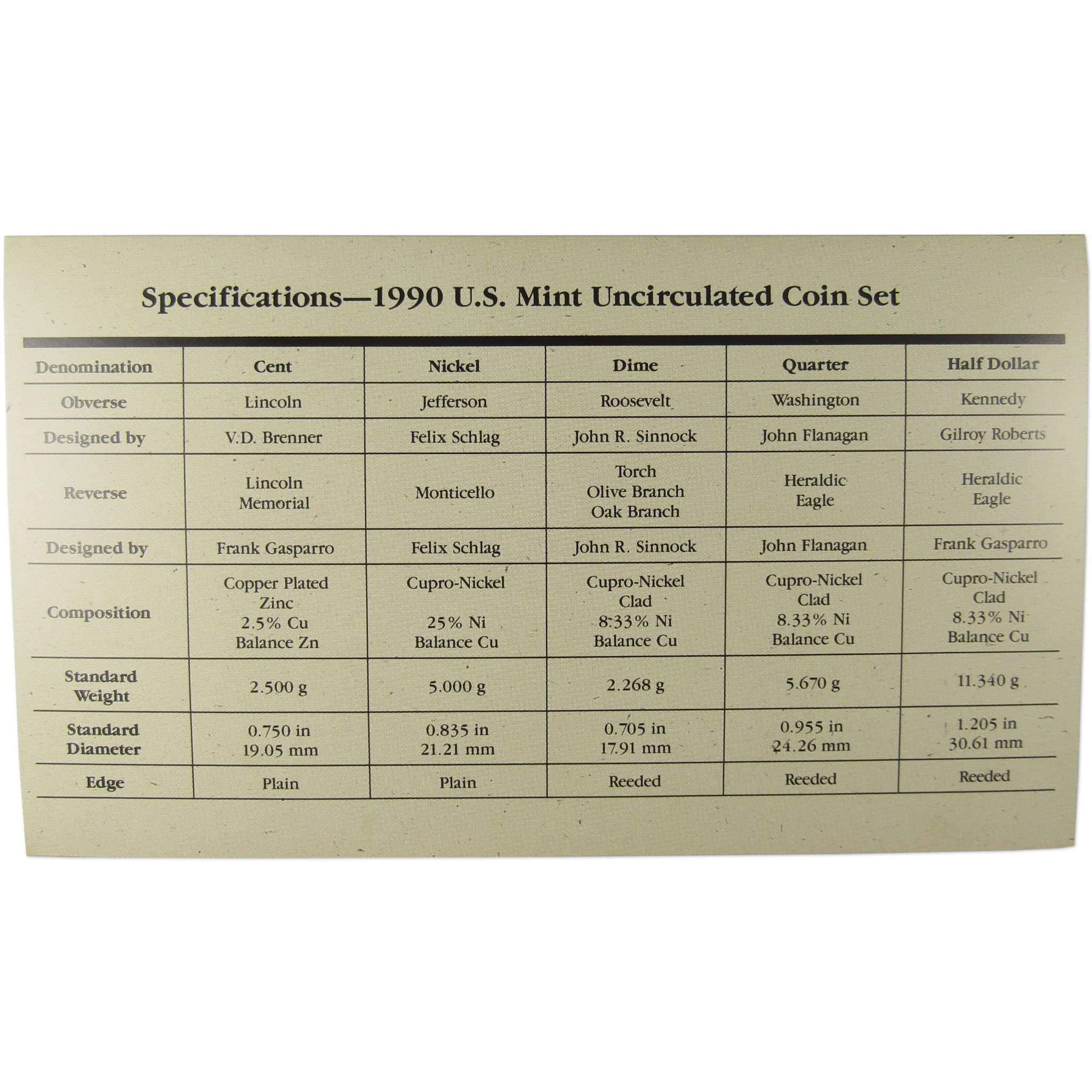 Specifications—1990 U.S. Mint Uncirculated Coin Set

| Denomination | Cent | Nickel | Dime | Quarter | Half Dollar |
|---|---|---|---|---|---|
| Obverse | Lincoln | Jefferson | Roosevelt | Washington | Kennedy |
| Designed by | V.D. Brenner | Felix Schlag | John R. Sinnock | John Flanagan | Gilroy Roberts |
| Reverse | Lincoln Memorial | Monticello | Torch Olive Branch Oak Branch | Heraldic Eagle | Heraldic Eagle |
| Designed by | Frank Gasparro | Felix Schlag | John R. Sinnock | John Flanagan | Frank Gasparro |
| Composition | Copper Plated Zinc 2.5% Cu Balance Zn | Cupro-Nickel 25% Ni Balance Cu | Cupro-Nickel Clad 8.33% Ni Balance Cu | Cupro-Nickel Clad 8.33% Ni Balance Cu | Cupro-Nickel Clad 8.33% Ni Balance Cu |
| Standard Weight | 2.500 g | 5.000 g | 2.268 g | 5.670 g | 11.340 g |
| Standard Diameter | 0.750 in 19.05 mm | 0.835 in 21.21 mm | 0.705 in 17.91 mm | 0.955 in 24.26 mm | 1.205 in 30.61 mm |
| Edge | Plain | Plain | Reeded | Reeded | Reeded |